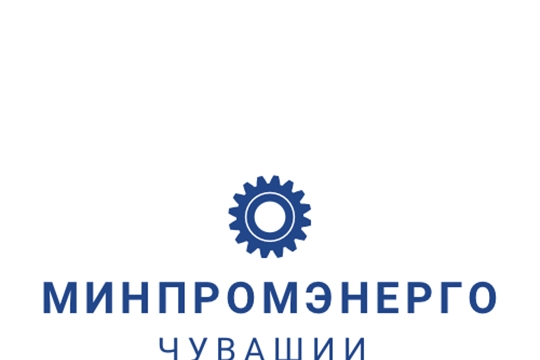 МИНПРОМЭНЕРГО
ЧУВАШИИ